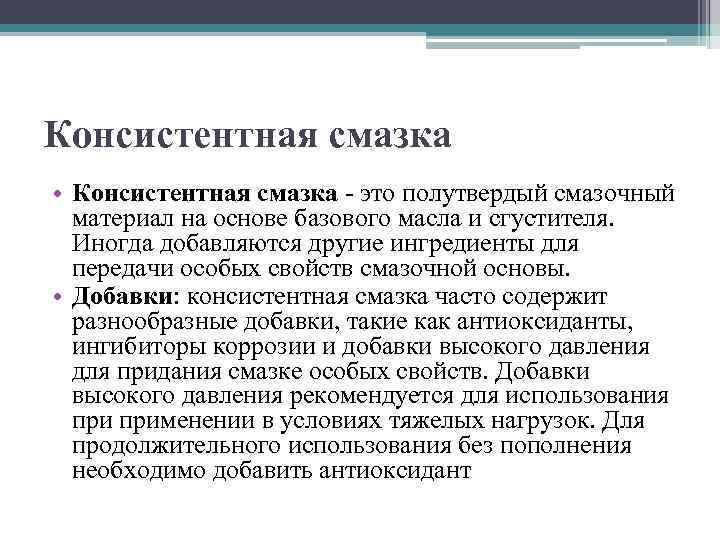 Консистентная смазка

• Консистентная смазка - это полутвердый смазочный материал на основе базового масла и сгустителя. Иногда добавляются другие ингредиенты для передачи особых свойств смазочной основы.
• Добавки: консистентная смазка часто содержит разнообразные добавки, такие как антиоксиданты, ингибиторы коррозии и добавки высокого давления для придания смазке особых свойств. Добавки высокого давления рекомендуется для использования при применении в условиях тяжелых нагрузок. Для продолжительного использования без пополнения необходимо добавить антиоксидант